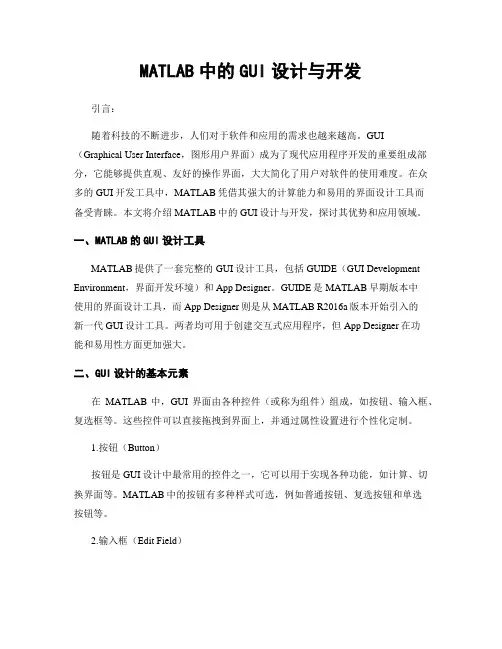 MATLAB 中的 GUI 设计与开发

引言：

随着科技的不断进步，人们对于软件和应用的需求也越来越高。GUI（Graphical User Interface，图形用户界面）成为了现代应用程序开发的重要组成部分，它能够提供直观、友好的操作界面，大大简化了用户对软件的使用难度。在众多的 GUI 开发工具中，MATLAB 凭借其强大的计算能力和易用的界面设计工具而备受青睐。本文将介绍 MATLAB 中的 GUI 设计与开发，探讨其优势和应用领域。

一、MATLAB 的 GUI 设计工具

MATLAB 提供了一套完整的 GUI 设计工具，包括 GUIDE（GUI Development Environment，界面开发环境）和 App Designer。GUIDE 是 MATLAB 早期版本中使用的界面设计工具，而 App Designer 则是从 MATLAB R2016a 版本开始引入的新一代 GUI 设计工具。两者均可用于创建交互式应用程序，但 App Designer 在功能和易用性方面更加强大。

二、GUI 设计的基本元素

在 MATLAB 中，GUI 界面由各种控件（或称为组件）组成，如按钮、输入框、复选框等。这些控件可以直接拖拽到界面上，并通过属性设置进行个性化定制。

1.按钮（Button）

按钮是 GUI 设计中最常用的控件之一，它可以用于实现各种功能，如计算、切换界面等。MATLAB 中的按钮有多种样式可选，例如普通按钮、复选按钮和单选按钮等。

2.输入框（Edit Field）